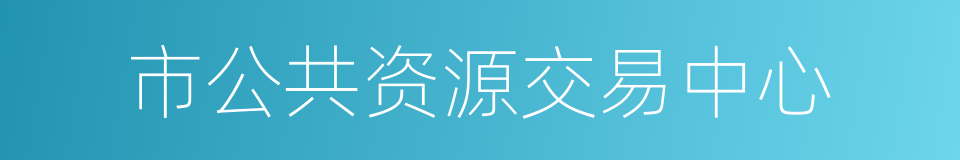 市公共资源交易中心